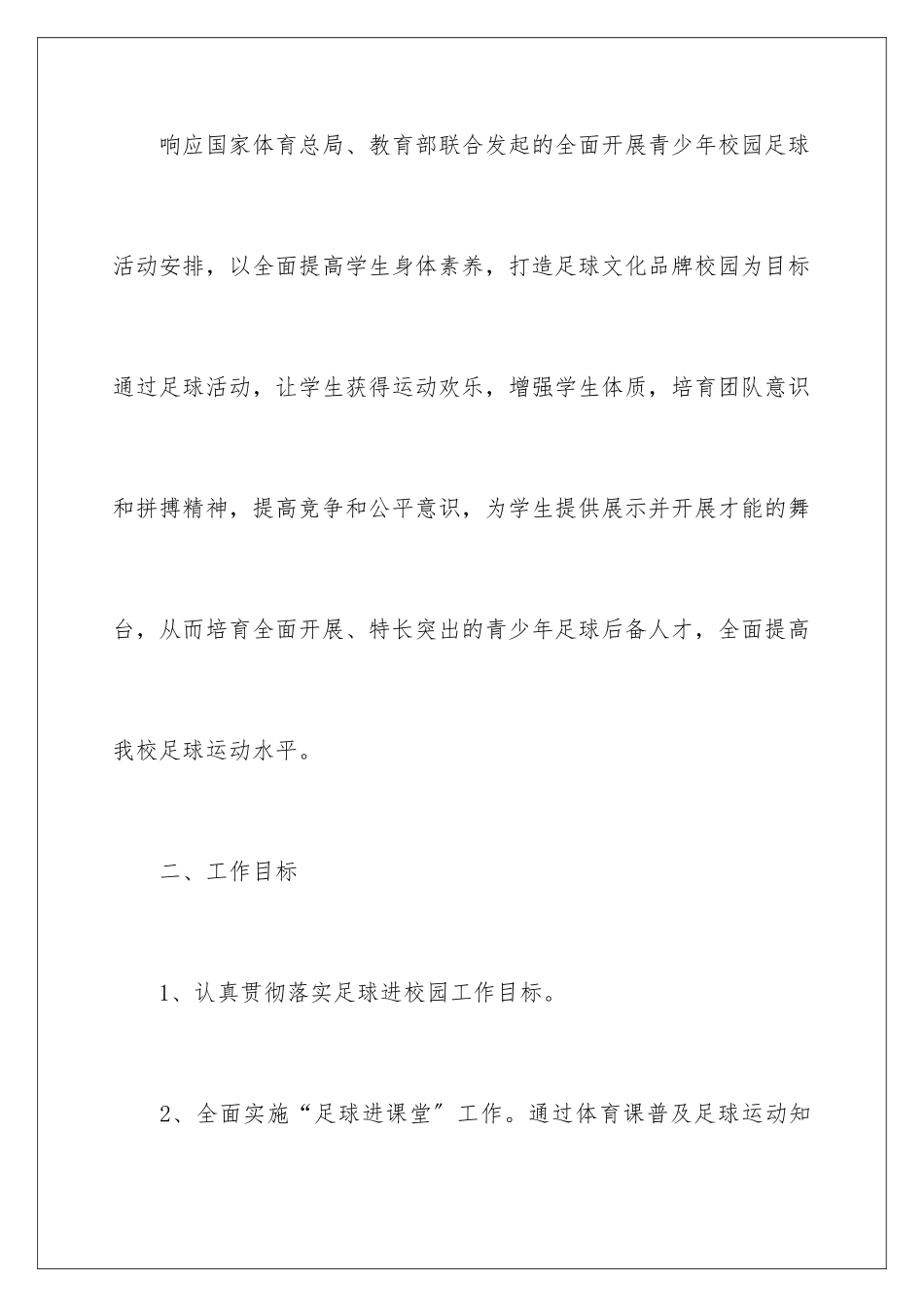 响应国家体育总局、教育部联合发起的全面开展青少年校园足球活动安排，以全面提高学生身体素养，打造足球文化品牌校园为目标通过足球活动，让学生获得运动欢乐，增强学生体质，培育团队意识和拼搏精神，提高竞争和公平意识，为学生提供展示并开展才能的舞台，从而培育全面开展、特长突出的青少年足球后备人才，全面提高我校足球运动水平。

二、工作目标

1、认真贯彻落实足球进校园工作目标。

2、全面实施“足球进课堂”工作。通过体育课普及足球运动知